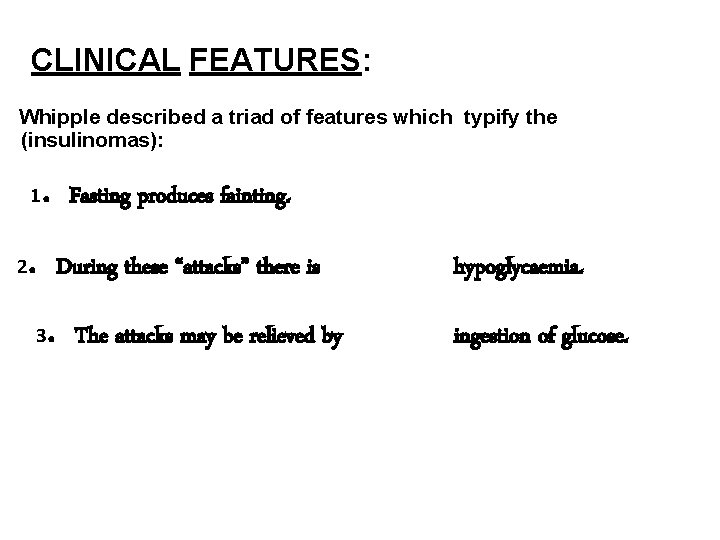 CLINICAL FEATURES:

Whipple described a triad of features which typify the (insulinomas):

1. Fasting produces fainting.

2. During these "attacks" there is hypoglycaemia.

3. The attacks may be relieved by ingestion of glucose.